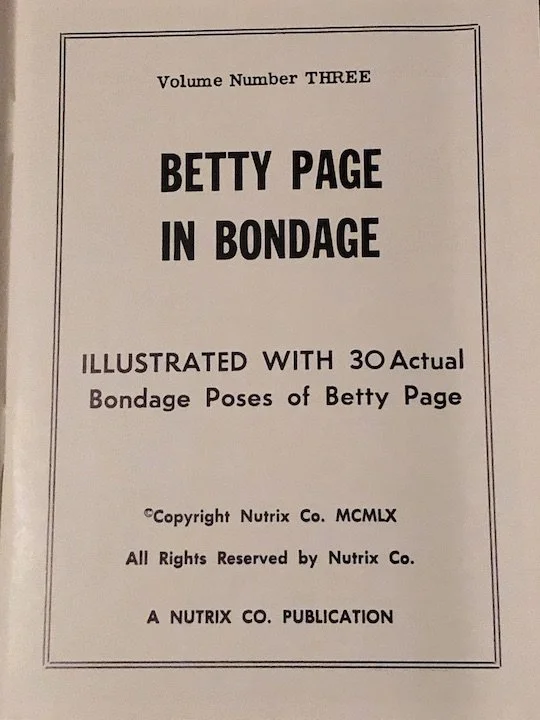 Volume Number THREE

BETTY PAGE
IN BONDAGE

ILLUSTRATED WITH 30 Actual Bondage Poses of Betty Page

©Copyright Nutrix Co. MCMLX

All Rights Reserved by Nutrix Co.

A NUTRIX CO. PUBLICATION